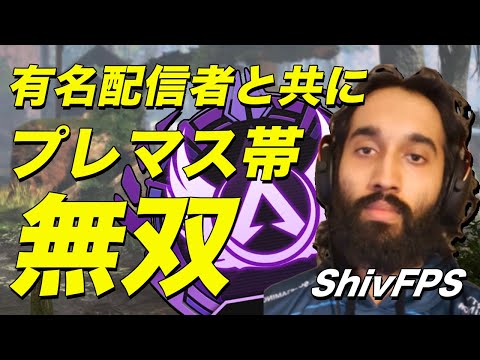 有名配信者と共に
プレマス帯
無双

ShivFPS